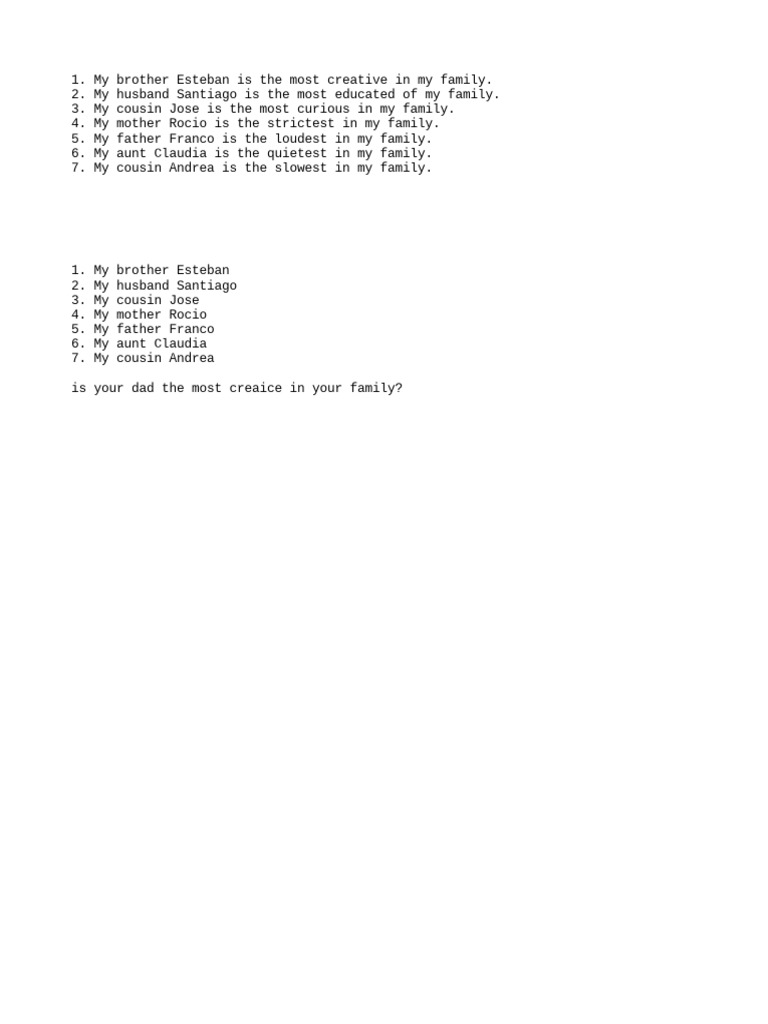 1. My brother Esteban is the most creative in my family.
2. My husband Santiago is the most educated of my family.
3. My cousin Jose is the most curious in my family.
4. My mother Rocio is the strictest in my family.
5. My father Franco is the loudest in my family.
6. My aunt Claudia is the quietest in my family.
7. My cousin Andrea is the slowest in my family.

1. My brother Esteban
2. My husband Santiago
3. My cousin Jose
4. My mother Rocio
5. My father Franco
6. My aunt Claudia
7. My cousin Andrea

is your dad the most creaice in your family?